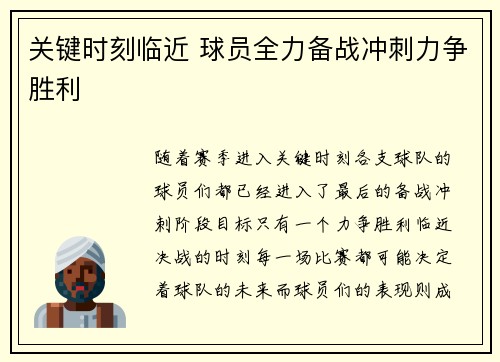 关键时刻临近 球员全力备战冲刺力争胜利

随着赛季进入关键时刻各支球队的球员们都已经进入了最后的备战冲刺阶段目标只有一个力争胜利临近决战的时刻每一场比赛都可能决定着球队的未来而球员们的表现则成